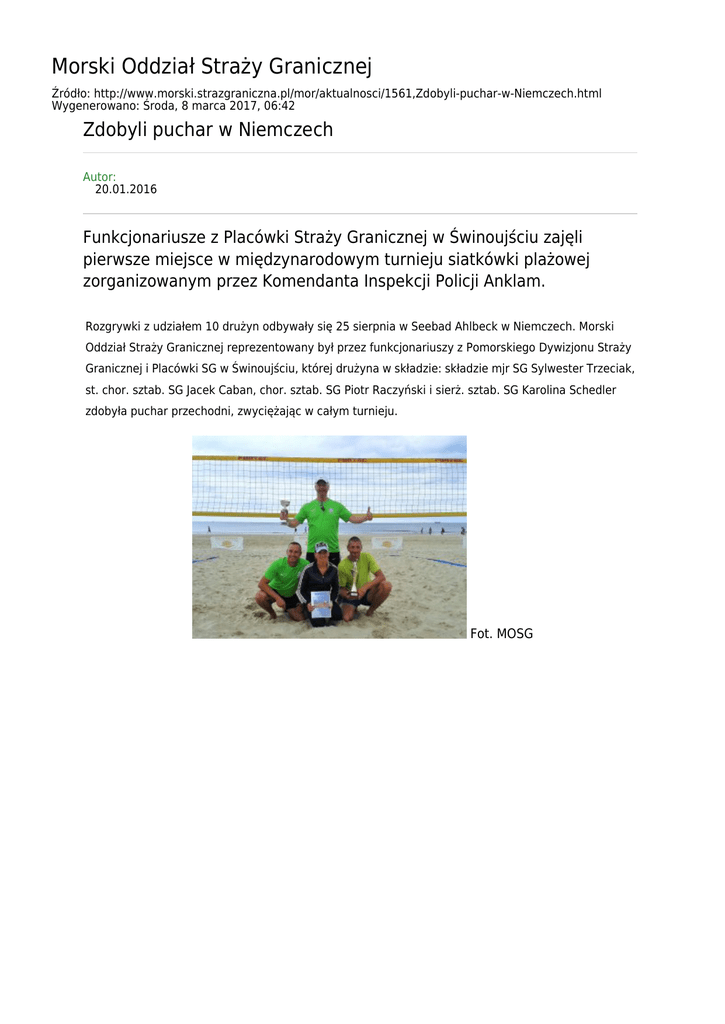 Morski Oddział Straży Granicznej

Źródło: http://www.morski.strazgraniczna.pl/mor/aktualnosci/1561,Zdobyli-puchar-w-Niemczech.html
Wygenerowano: Środa, 8 marca 2017, 06:42

Zdobyli puchar w Niemczech

Autor:
20.01.2016

Funkcjonariusze z Placówki Straży Granicznej w Świnoujściu zajęli pierwsze miejsce w międzynarodowym turnieju siatkówki plażowej zorganizowanym przez Komendanta Inspekcji Policji Anklam.

Rozgrywki z udziałem 10 drużyn odbywały się 25 sierpnia w Seebad Ahlbeck w Niemczech. Morski Oddział Straży Granicznej reprezentowany był przez funkcjonariuszy z Pomorskiego Dywizjonu Straży Granicznej i Placówki SG w Świnoujściu, której drużyna w składzie: składzie mjr SG Sylwester Trzeciak, st. chor. sztab. SG Jacek Caban, chor. sztab. SG Piotr Raczyński i sierż. sztab. SG Karolina Schedler zdobyła puchar przechodni, zwyciężając w całym turnieju.

Fot. MOSG